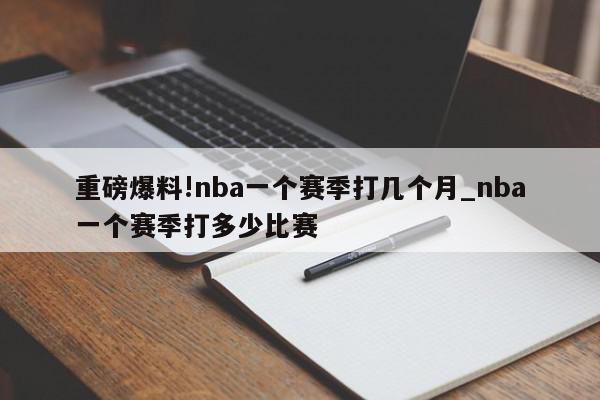 重磅爆料!nba一个赛季打几个月_nba一个赛季打多少比赛